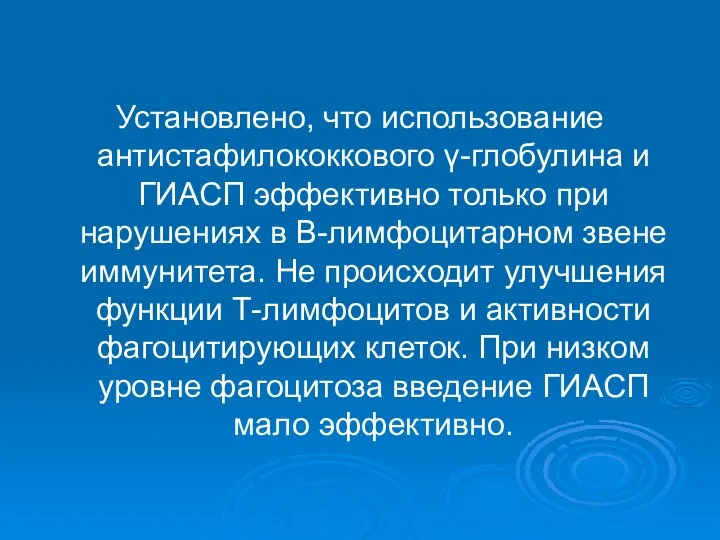 Установлено, что использование антистафилококкового γ-глобулина и ГИАСП эффективно только при нарушениях в В-лимфоцитарном звене иммунитета. Не происходит улучшения функции Т-лимфоцитов и активности фагоцитирующих клеток. При низком уровне фагоцитоза введение ГИАСП мало эффективно.